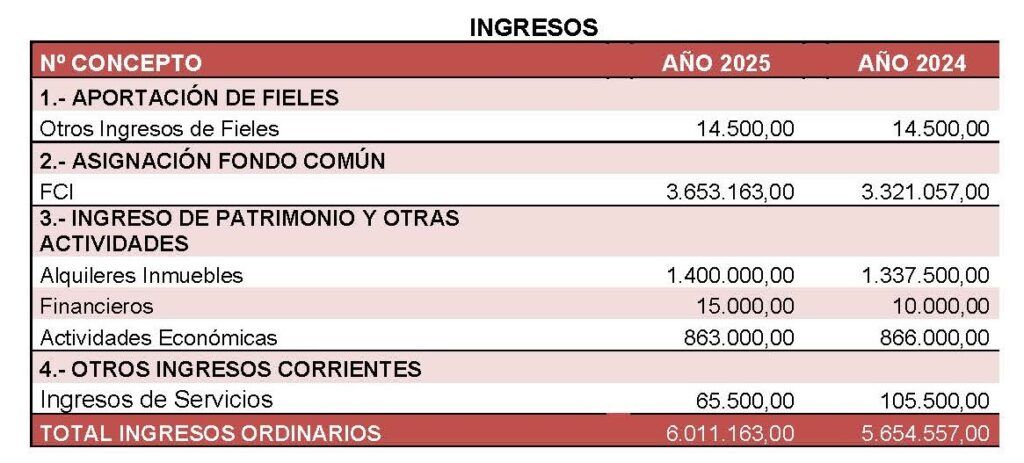 INGRESOS

| Nº CONCEPTO | AÑO 2025 | AÑO 2024 |
|---|---|---|
| 1.- APORTACIÓN DE FIELES | | |
| Otros Ingresos de Fieles | 14.500,00 | 14.500,00 |
| 2.- ASIGNACIÓN FONDO COMÚN | | |
| FCI | 3.653.163,00 | 3.321.057,00 |
| 3.- INGRESO DE PATRIMONIO Y OTRAS ACTIVIDADES | | |
| Alquileres Inmuebles | 1.400.000,00 | 1.337.500,00 |
| Financieros | 15.000,00 | 10.000,00 |
| Actividades Económicas | 863.000,00 | 866.000,00 |
| 4.- OTROS INGRESOS CORRIENTES | | |
| Ingresos de Servicios | 65.500,00 | 105.500,00 |
| TOTAL INGRESOS ORDINARIOS | 6.011.163,00 | 5.654.557,00 |